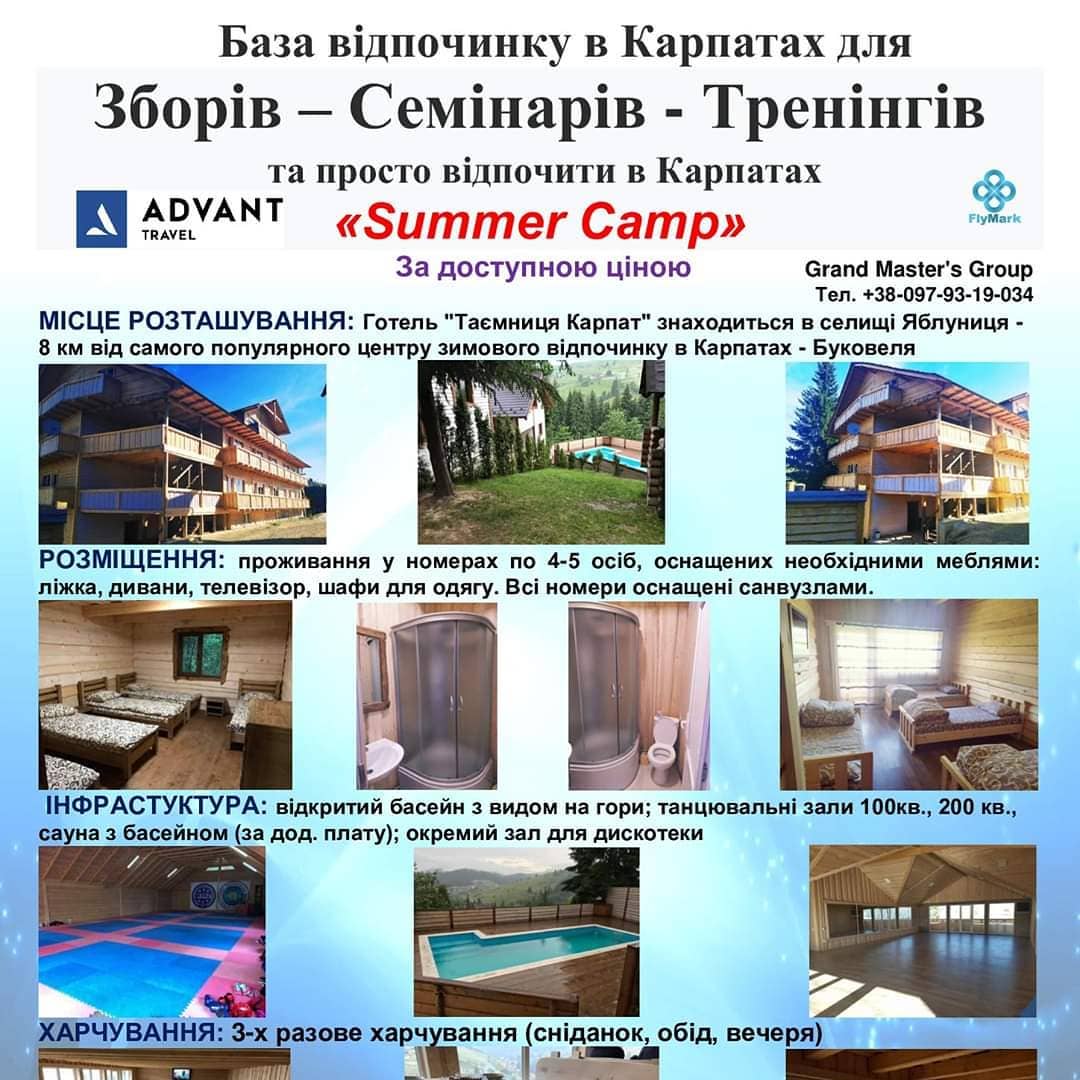 База відпочинку в Карпатах для

Зборів – Семінарів - Тренінгів

та просто відпочити в Карпатах

ADVANT
TRAVEL

«Summer Camp»

FlyMark

За доступною ціною

Grand Master's Group
Тел. +38-097-93-19-034

МІСЦЕ РОЗТАШУВАННЯ: Готель "Таємниця Карпат" знаходиться в селищі Яблуниця - 8 км від самого популярного центру зимового відпочинку в Карпатах - Буковеля

РОЗМІЩЕННЯ: проживання у номерах по 4-5 осіб, оснащених необхідними меблями: ліжка, дивани, телевізор, шафи для одягу. Всі номери оснащені санвузлами.

ІНФРАСТУКТУРА: відкритий басейн з видом на гори; танцювальні зали 100кв., 200 кв., сауна з басейном (за дод. плату); окремий зал для дискотеки

ХАРЧУВАННЯ: 3-х разове харчування (сніданок, обід, вечеря)